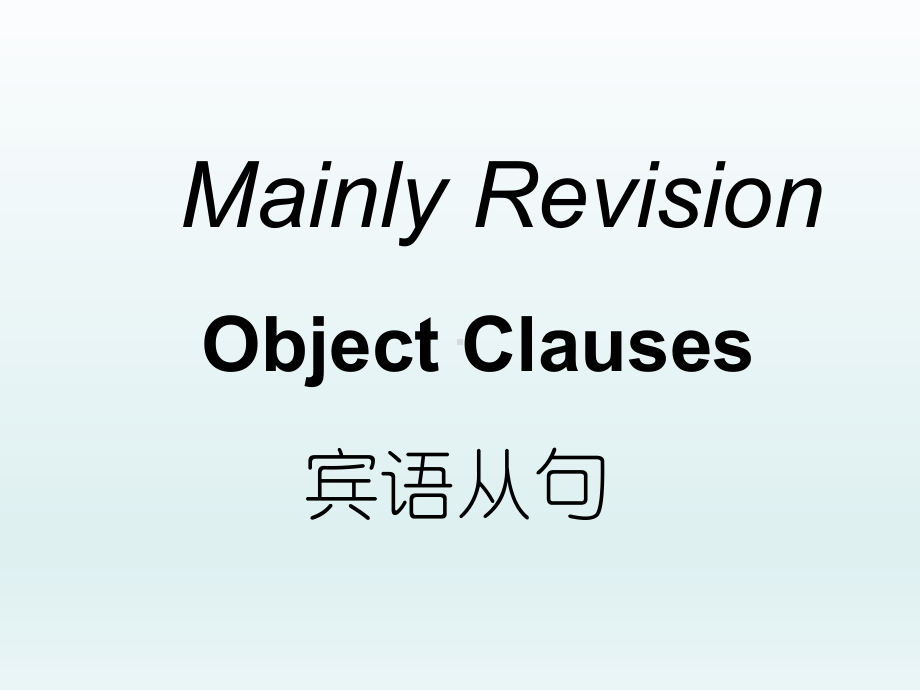 Mainly Revision

Object Clauses

宾语从句